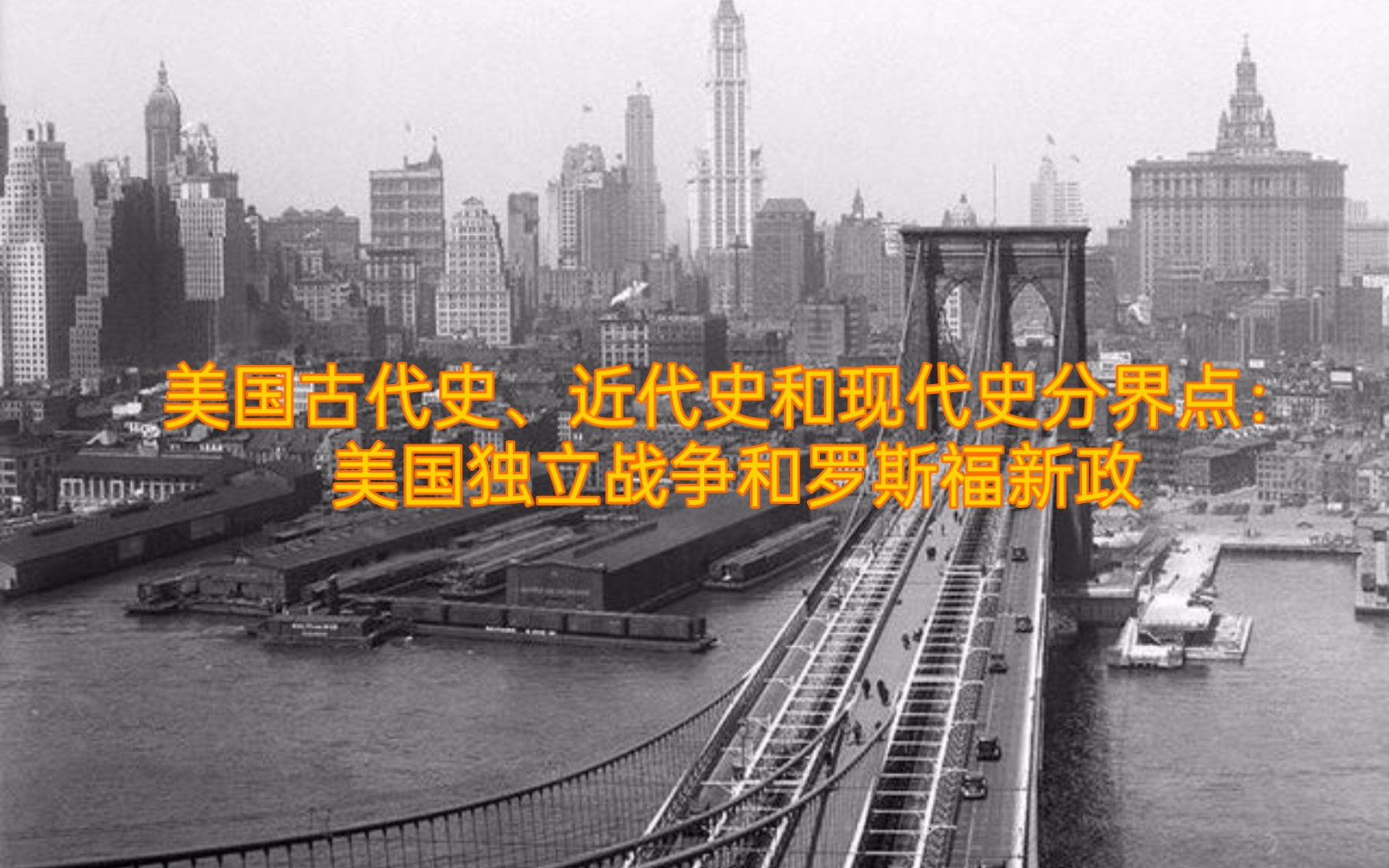 美国古代史、近代史和现代史分界点：
美国独立战争和罗斯福新政